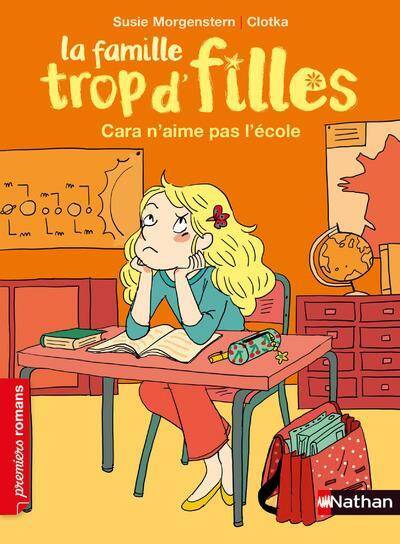 Susie Morgenstern | Clotka

la famille trop d'filles

Cara n'aime pas l'école

premiers romans

Nathan